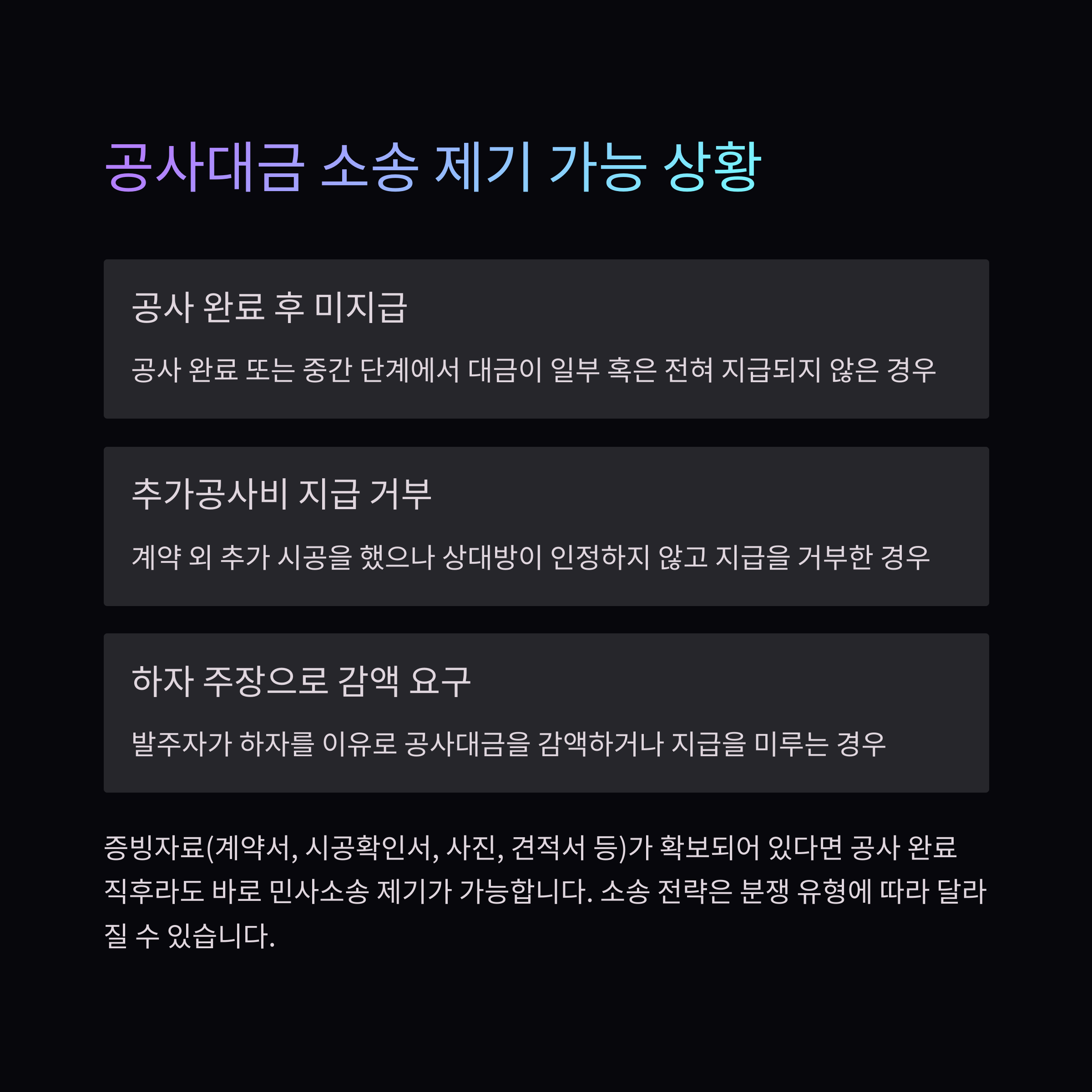 공사대금 소송 제기 가능 상황

공사 완료 후 미지급

공사 완료 또는 중간 단계에서 대금이 일부 혹은 전혀 지급되지 않은 경우

추가공사비 지급 거부

계약 외 추가 시공을 했으나 상대방이 인정하지 않고 지급을 거부한 경우

하자 주장으로 감액 요구

발주자가 하자를 이유로 공사대금을 감액하거나 지급을 미루는 경우

증빙자료(계약서, 시공확인서, 사진, 견적서 등)가 확보되어 있다면 공사 완료 직후라도 바로 민사소송 제기가 가능합니다. 소송 전략은 분쟁 유형에 따라 달라질 수 있습니다.